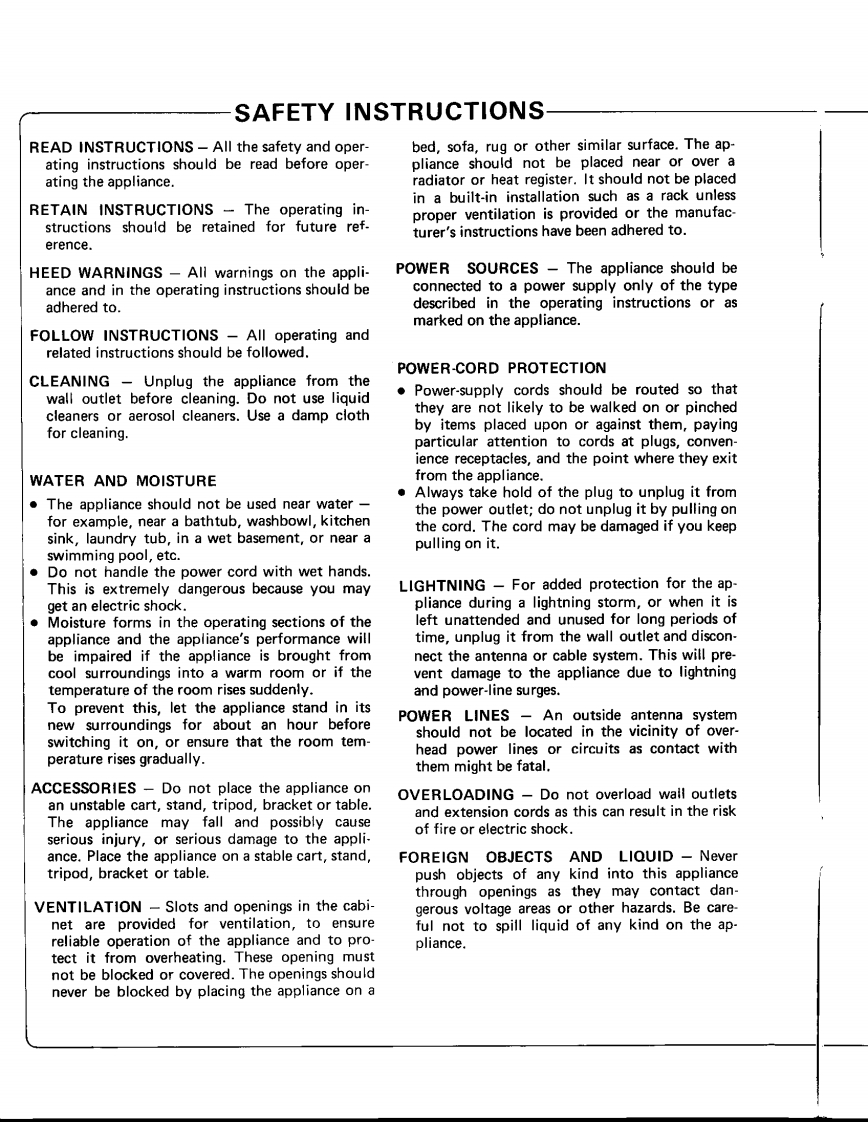 SAFETY INSTRUCTIONS

READ INSTRUCTIONS – All the safety and operating instructions should be read before operating the appliance.

RETAIN INSTRUCTIONS – The operating instructions should be retained for future reference.

HEED WARNINGS – All warnings on the appliance and in the operating instructions should be adhered to.

FOLLOW INSTRUCTIONS – All operating and related instructions should be followed.

CLEANING – Unplug the appliance from the wall outlet before cleaning. Do not use liquid cleaners or aerosol cleaners. Use a damp cloth for cleaning.

WATER AND MOISTURE
• The appliance should not be used near water – for example, near a bathtub, washbowl, kitchen sink, laundry tub, in a wet basement, or near a swimming pool, etc.
• Do not handle the power cord with wet hands. This is extremely dangerous because you may get an electric shock.
• Moisture forms in the operating sections of the appliance and the appliance's performance will be impaired if the appliance is brought from cool surroundings into a warm room or if the temperature of the room rises suddenly.
To prevent this, let the appliance stand in its new surroundings for about an hour before switching it on, or ensure that the room temperature rises gradually.

ACCESSORIES – Do not place the appliance on an unstable cart, stand, tripod, bracket or table. The appliance may fall and possibly cause serious injury, or serious damage to the appliance. Place the appliance on a stable cart, stand, tripod, bracket or table.

VENTILATION – Slots and openings in the cabinet are provided for ventilation, to ensure reliable operation of the appliance and to protect it from overheating. These opening must not be blocked or covered. The openings should never be blocked by placing the appliance on a bed, sofa, rug or other similar surface. The appliance should not be placed near or over a radiator or heat register. It should not be placed in a built-in installation such as a rack unless proper ventilation is provided or the manufacturer's instructions have been adhered to.

POWER SOURCES – The appliance should be connected to a power supply only of the type described in the operating instructions or as marked on the appliance.

POWER-CORD PROTECTION
• Power-supply cords should be routed so that they are not likely to be walked on or pinched by items placed upon or against them, paying particular attention to cords at plugs, convenience receptacles, and the point where they exit from the appliance.
• Always take hold of the plug to unplug it from the power outlet; do not unplug it by pulling on the cord. The cord may be damaged if you keep pulling on it.

LIGHTNING – For added protection for the appliance during a lightning storm, or when it is left unattended and unused for long periods of time, unplug it from the wall outlet and disconnect the antenna or cable system. This will prevent damage to the appliance due to lightning and power-line surges.

POWER LINES – An outside antenna system should not be located in the vicinity of overhead power lines or circuits as contact with them might be fatal.

OVERLOADING – Do not overload wall outlets and extension cords as this can result in the risk of fire or electric shock.

FOREIGN OBJECTS AND LIQUID – Never push objects of any kind into this appliance through openings as they may contact dangerous voltage areas or other hazards. Be careful not to spill liquid of any kind on the appliance.